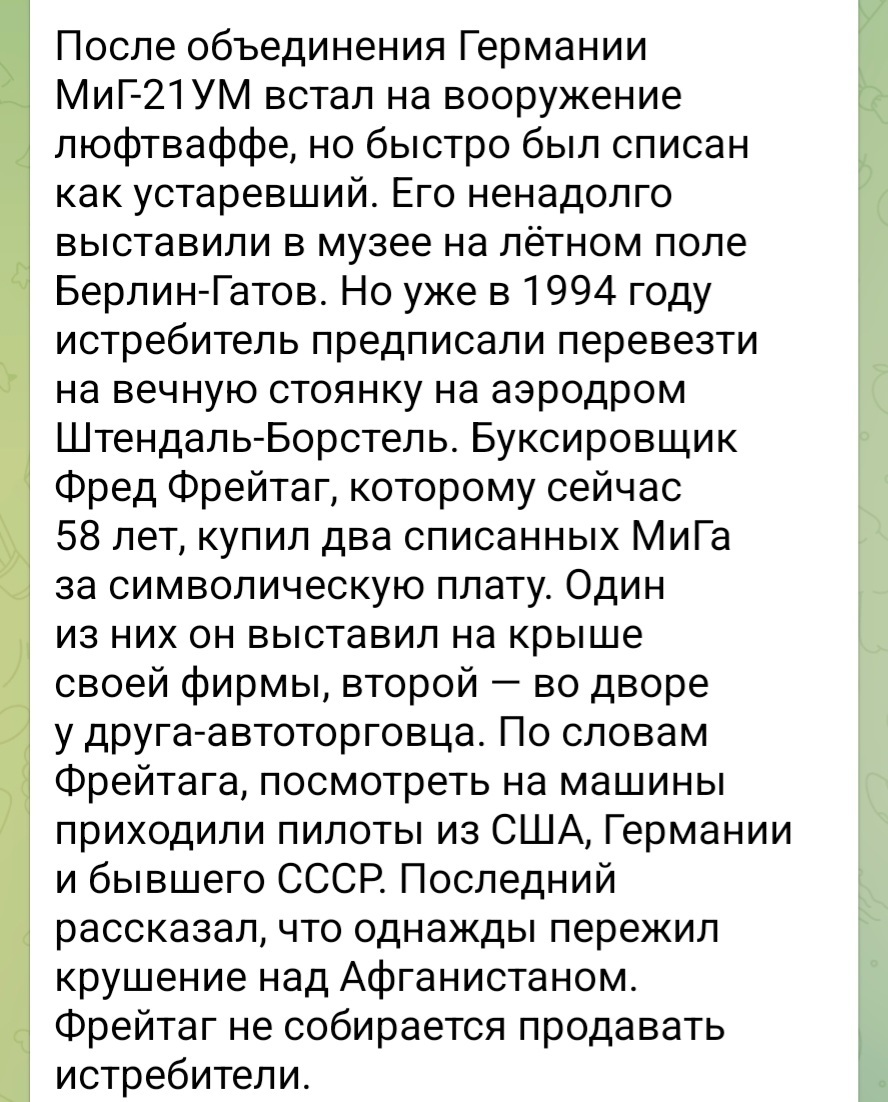 После объединения Германии МиГ-21УМ встал на вооружение люфтваффе, но быстро был списан как устаревший. Его ненадолго выставили в музее на лётном поле Берлин-Гатов. Но уже в 1994 году истребитель предписали перевезти на вечную стоянку на аэродром Штендаль-Борстель. Буксировщик Фред Фрейтаг, которому сейчас 58 лет, купил два списанных МиГа за символическую плату. Один из них он выставил на крыше своей фирмы, второй — во дворе у друга-автоторговца. По словам Фрейтага, посмотреть на машины приходили пилоты из США, Германии и бывшего СССР. Последний рассказал, что однажды пережил крушение над Афганистаном. Фрейтаг не собирается продавать истребители.